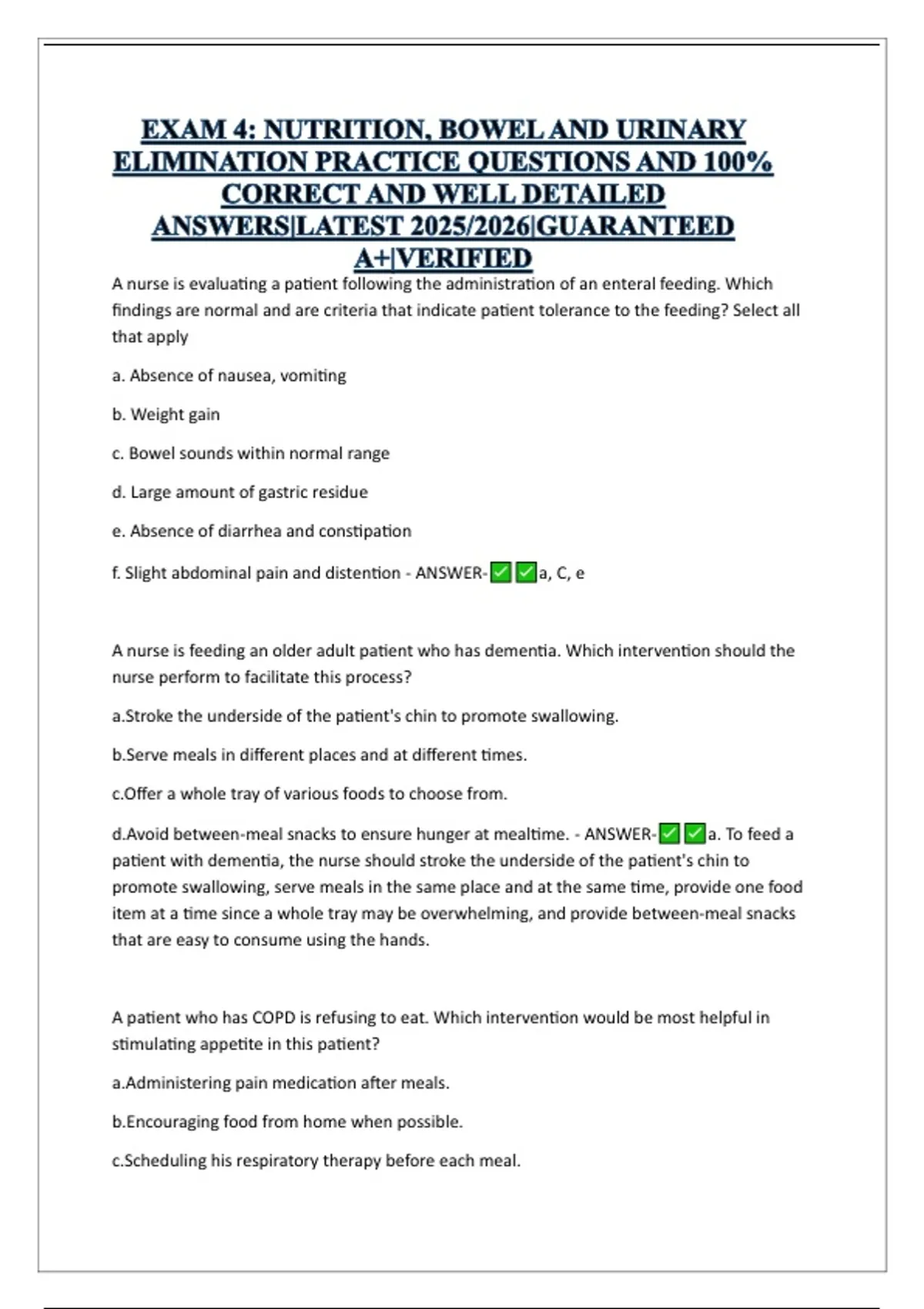 EXAM 4: NUTRITION, BOWEL AND URINARY ELIMINATION PRACTICE QUESTIONS AND 100% CORRECT AND WELL DETAILED ANSWERS|LATEST 2025/2026|GUARANTEED A+|VERIFIED

A nurse is evaluating a patient following the administration of an enteral feeding. Which findings are normal and are criteria that indicate patient tolerance to the feeding? Select all that apply

a. Absence of nausea, vomiting

b. Weight gain

c. Bowel sounds within normal range

d. Large amount of gastric residue

e. Absence of diarrhea and constipation

f. Slight abdominal pain and distention - ANSWER-✅✅a, C, e

A nurse is feeding an older adult patient who has dementia. Which intervention should the nurse perform to facilitate this process?

a.Stroke the underside of the patient's chin to promote swallowing.

b.Serve meals in different places and at different times.

c.Offer a whole tray of various foods to choose from.

d.Avoid between-meal snacks to ensure hunger at mealtime. - ANSWER-✅✅a. To feed a patient with dementia, the nurse should stroke the underside of the patient's chin to promote swallowing, serve meals in the same place and at the same time, provide one food item at a time since a whole tray may be overwhelming, and provide between-meal snacks that are easy to consume using the hands.

A patient who has COPD is refusing to eat. Which intervention would be most helpful in stimulating appetite in this patient?

a.Administering pain medication after meals.

b.Encouraging food from home when possible.

c.Scheduling his respiratory therapy before each meal.